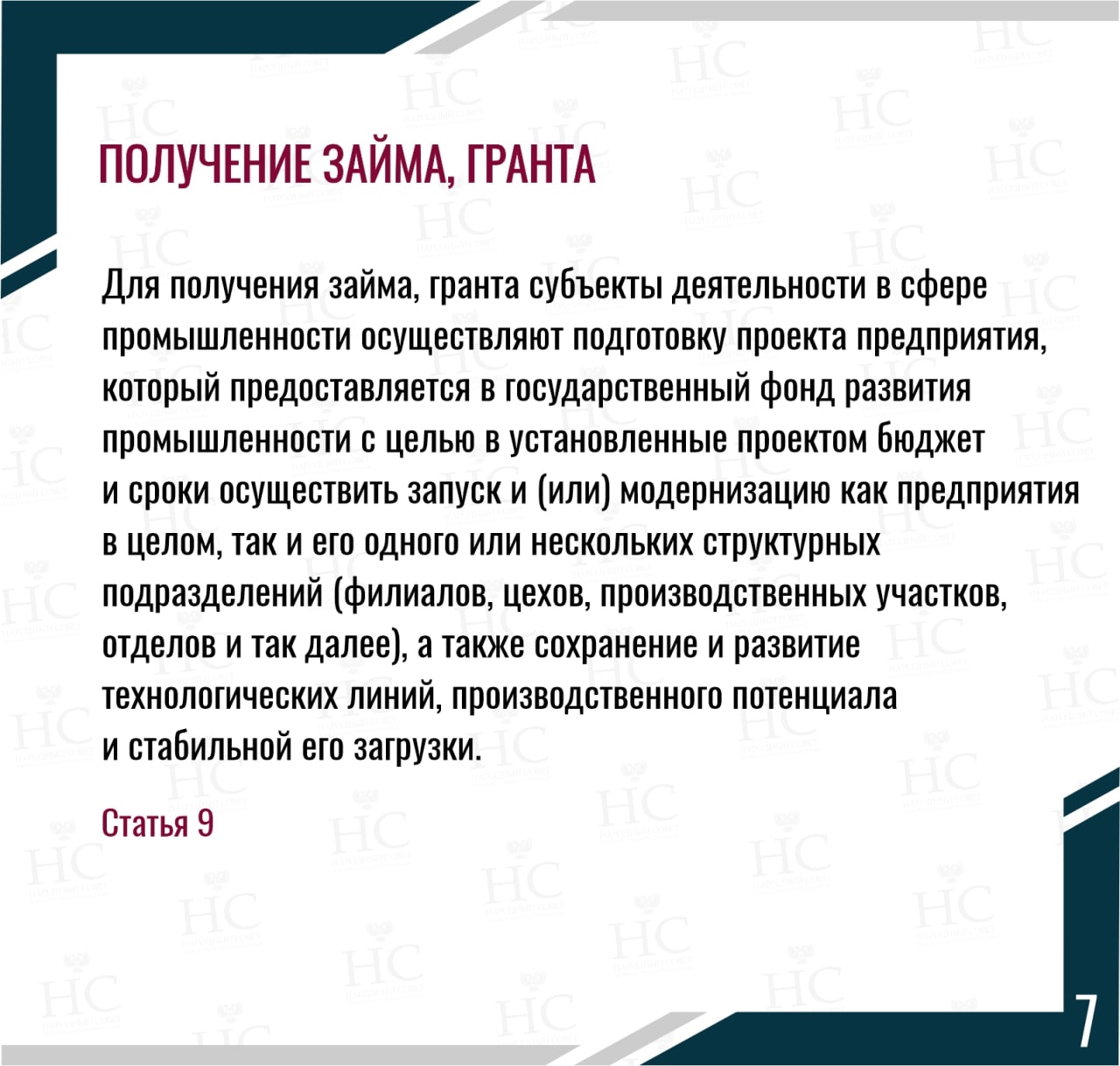 ПОЛУЧЕНИЕ ЗАЙМА, ГРАНТА

Для получения займа, гранта субъекты деятельности в сфере промышленности осуществляют подготовку проекта предприятия, который предоставляется в государственный фонд развития промышленности с целью в установленные проектом бюджет и сроки осуществить запуск и (или) модернизацию как предприятия в целом, так и его одного или нескольких структурных подразделений (филиалов, цехов, производственных участков, отделов и так далее), а также сохранение и развитие технологических линий, производственного потенциала и стабильной его загрузки.

Статья 9

7

НС